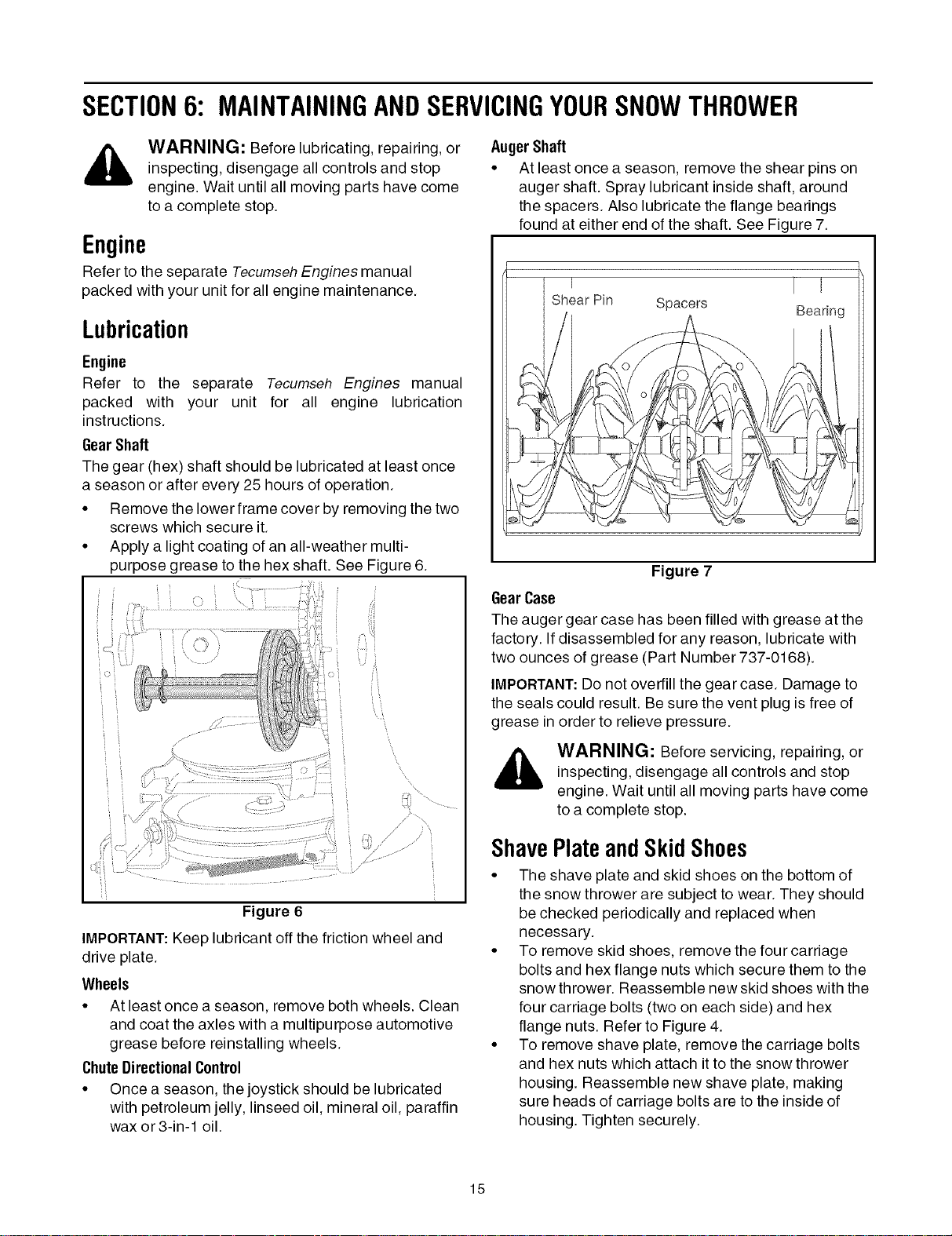 SECTION 6: MAINTAINING AND SERVICING YOUR SNOW THROWER

WARNING: Before lubricating, repairing, or inspecting, disengage all controls and stop engine. Wait until all moving parts have come to a complete stop.

Engine

Refer to the separate Tecumseh Engines manual packed with your unit for all engine maintenance.

Lubrication

Engine

Refer to the separate Tecumseh Engines manual packed with your unit for all engine lubrication instructions.

Gear Shaft

The gear (hex) shaft should be lubricated at least once a season or after every 25 hours of operation.

• Remove the lower frame cover by removing the two screws which secure it.
• Apply a light coating of an all-weather multi-purpose grease to the hex shaft. See Figure 6.

Figure 6

IMPORTANT: Keep lubricant off the friction wheel and drive plate.

Wheels

• At least once a season, remove both wheels. Clean and coat the axles with a multipurpose automotive grease before reinstalling wheels.

Chute Directional Control

• Once a season, the joystick should be lubricated with petroleum jelly, linseed oil, mineral oil, paraffin wax or 3-in-1 oil.

Auger Shaft

• At least once a season, remove the shear pins on auger shaft. Spray lubricant inside shaft, around the spacers. Also lubricate the flange bearings found at either end of the shaft. See Figure 7.

Shear Pin
Spacers
Bearing

Figure 7

Gear Case

The auger gear case has been filled with grease at the factory. If disassembled for any reason, lubricate with two ounces of grease (Part Number 737-0168).

IMPORTANT: Do not overfill the gear case. Damage to the seals could result. Be sure the vent plug is free of grease in order to relieve pressure.

WARNING: Before servicing, repairing, or inspecting, disengage all controls and stop engine. Wait until all moving parts have come to a complete stop.

Shave Plate and Skid Shoes

• The shave plate and skid shoes on the bottom of the snow thrower are subject to wear. They should be checked periodically and replaced when necessary.
• To remove skid shoes, remove the four carriage bolts and hex flange nuts which secure them to the snow thrower. Reassemble new skid shoes with the four carriage bolts (two on each side) and hex flange nuts. Refer to Figure 4.
• To remove shave plate, remove the carriage bolts and hex nuts which attach it to the snow thrower housing. Reassemble new shave plate, making sure heads of carriage bolts are to the inside of housing. Tighten securely.

15